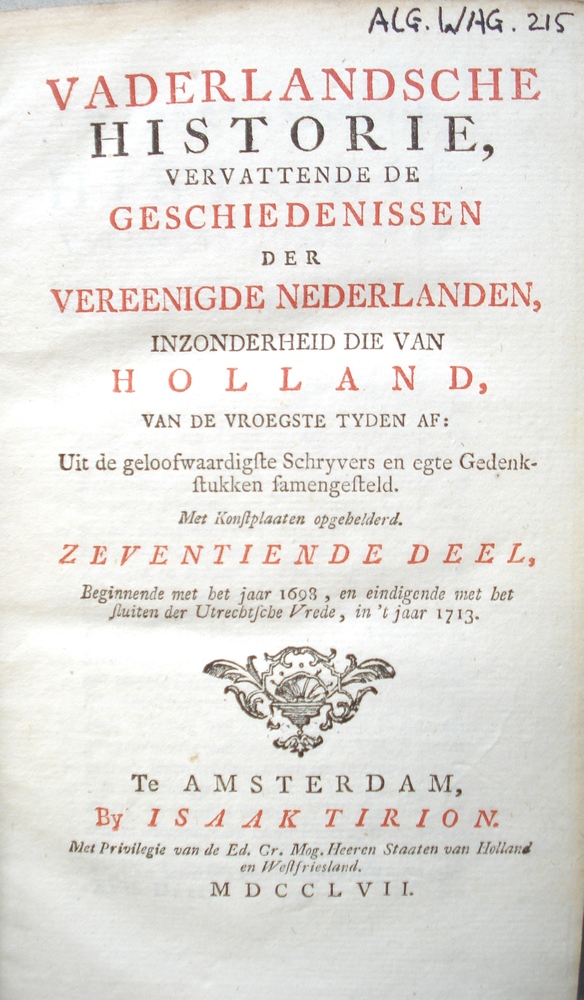 ALG. WAG. 215

VADERLANDSCHE
HISTORIE,
VERVATTENDE DE
GESCHIEDENISSEN
DER
VEREENIGDE NEDERLANDEN,
INZONDERHEID DIE VAN
HOLLAND,
VAN DE VROEGSTE TYDEN AF:

Uit de geloofwaardigſte Schryvers en egte Gedenkſtukken ſamengeſteld.

Met Konſtplaaten opgehelderd.

ZEVENTIENDE DEEL,

Beginnende met het jaar 1698, en eindigende met het ſluiten der Utrechtſche Vrede, in 't jaar 1713.

Te AMSTERDAM,
By ISAAK TIRION.

Met Privilegie van de Ed. Gr. Mog. Heeren Staaten van Holland en Weſtfriesland.

MDCCLVII.